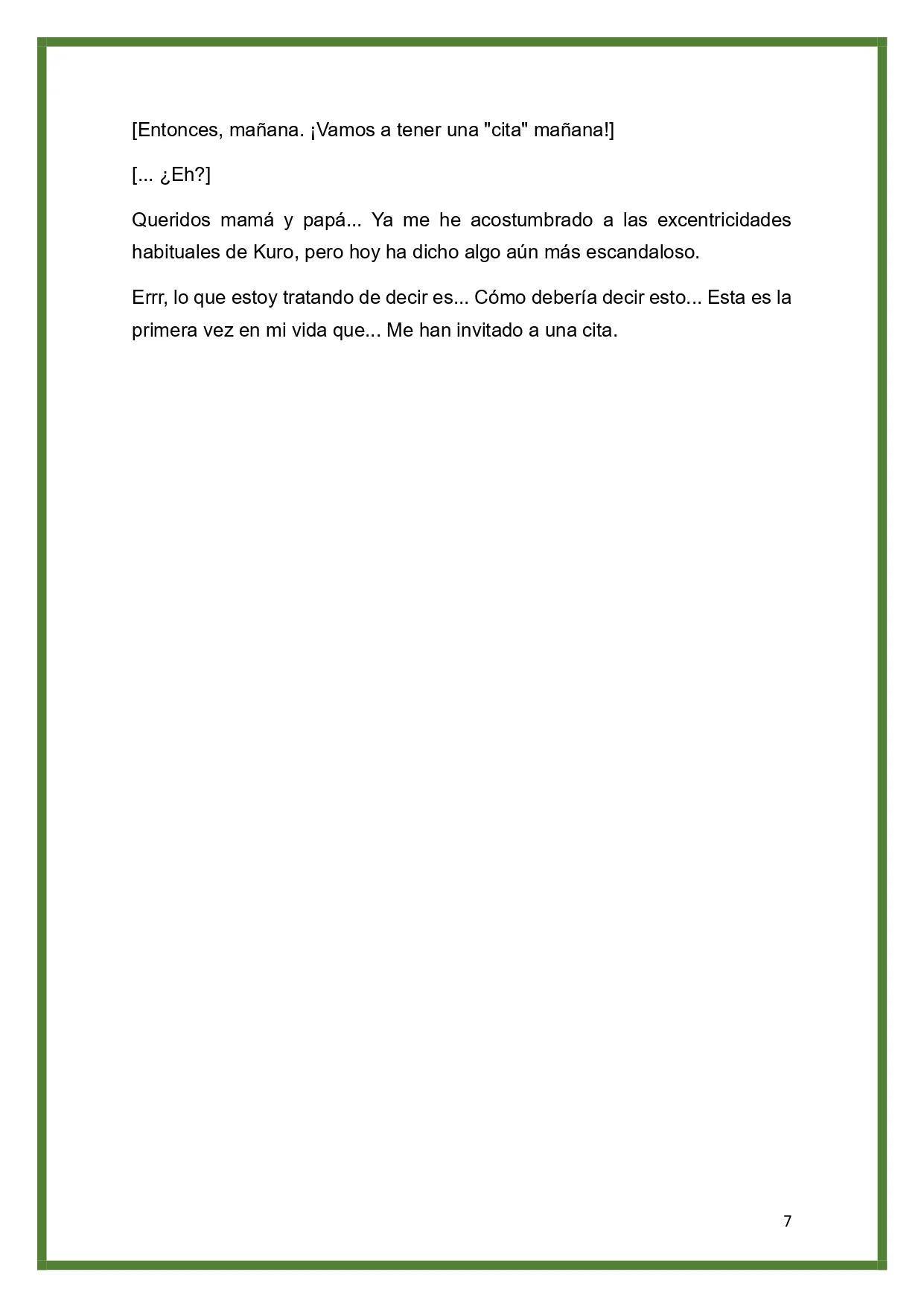 [Entonces, mañana. ¡Vamos a tener una "cita" mañana!]

[... ¿Eh?]

Queridos mamá y papá... Ya me he acostumbrado a las excentricidades habituales de Kuro, pero hoy ha dicho algo aún más escandaloso.

Errr, lo que estoy tratando de decir es... Cómo debería decir esto... Esta es la primera vez en mi vida que... Me han invitado a una cita.

7